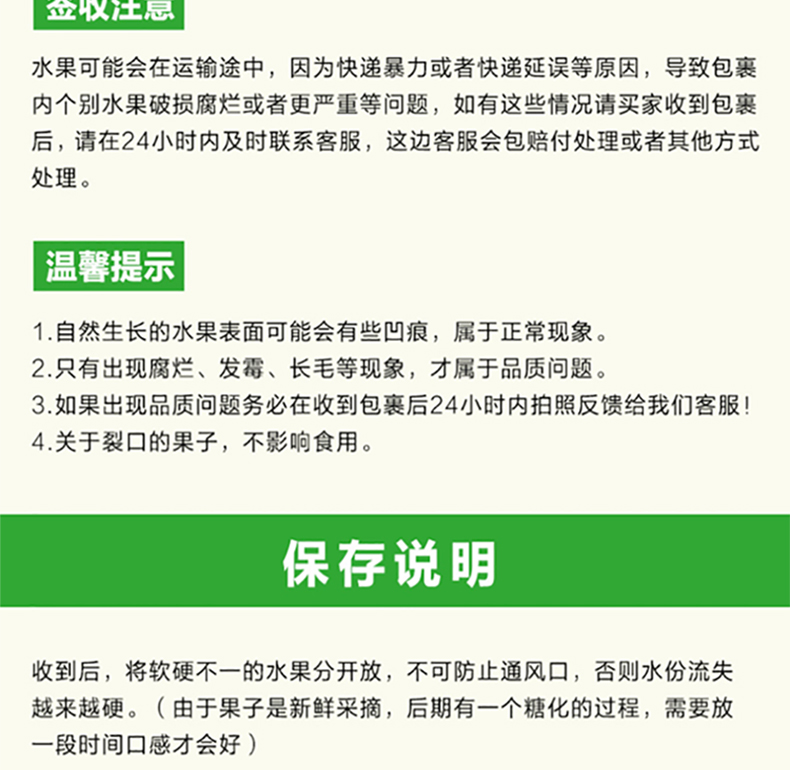 签收注意

水果可能会在运输途中，因为快递暴力或者快递延误等原因，导致包裹内个别水果破损腐烂或者更严重等问题，如有这些情况请买家收到包裹后，请在24小时内及时联系客服，这边客服会包赔付处理或者其他方式处理。

温馨提示

1.自然生长的水果表面可能会有些凹痕，属于正常现象。
2.只有出现腐烂、发霉、长毛等现象，才属于品质问题。
3.如果出现品质问题务必在收到包裹后24小时内拍照反馈给我们客服！
4.关于裂口的果子，不影响食用。

保存说明

收到后，将软硬不一的水果分开放，不可防止通风口，否则水份流失越来越硬。（由于果子是新鲜采摘，后期有一个糖化的过程，需要放一段时间口感才会好）